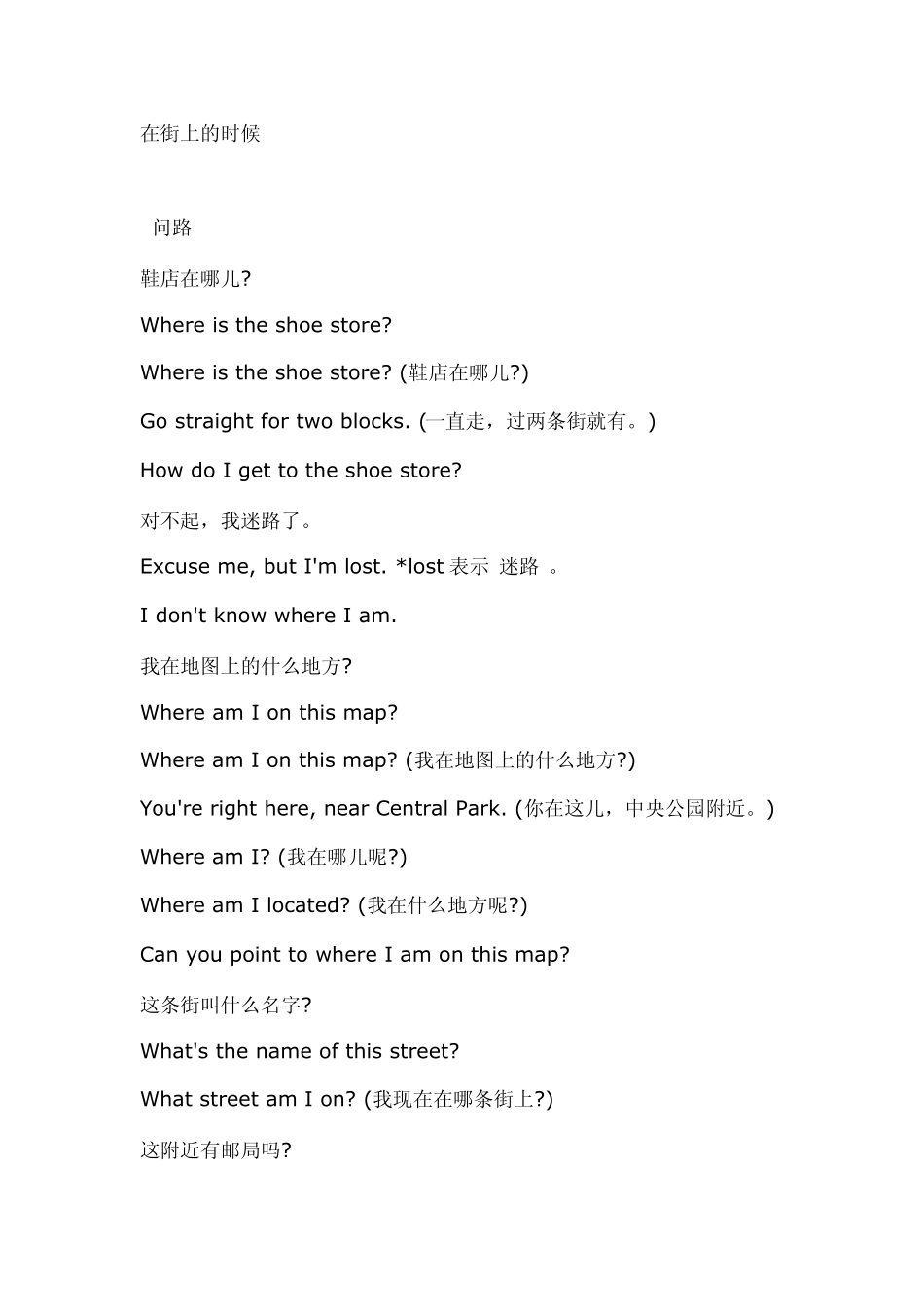 在街上的时候

问路

鞋店在哪儿?

Where is the shoe store?

Where is the shoe store? (鞋店在哪儿?)

Go straight for two blocks. (一直走，过两条街就有。)

How do I get to the shoe store?

对不起，我迷路了。

Excuse me, but I'm lost. *lost 表示 迷路 。

I don't know where I am.

我在地图上的什么地方?

Where am I on this map?

Where am I on this map? (我在地图上的什么地方?)

You're right here, near Central Park. (你在这儿，中央公园附近。)

Where am I? (我在哪儿呢?)

Where am I located? (我在什么地方呢?)

Can you point to where I am on this map?

这条街叫什么名字?

What's the name of this street?

What street am I on? (我现在在哪条街上?)

这附近有邮局吗?